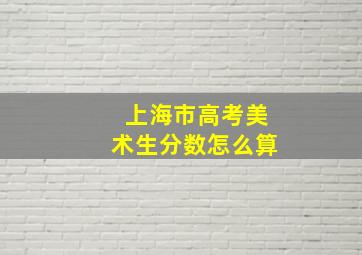 上海市高考美术生分数怎么算